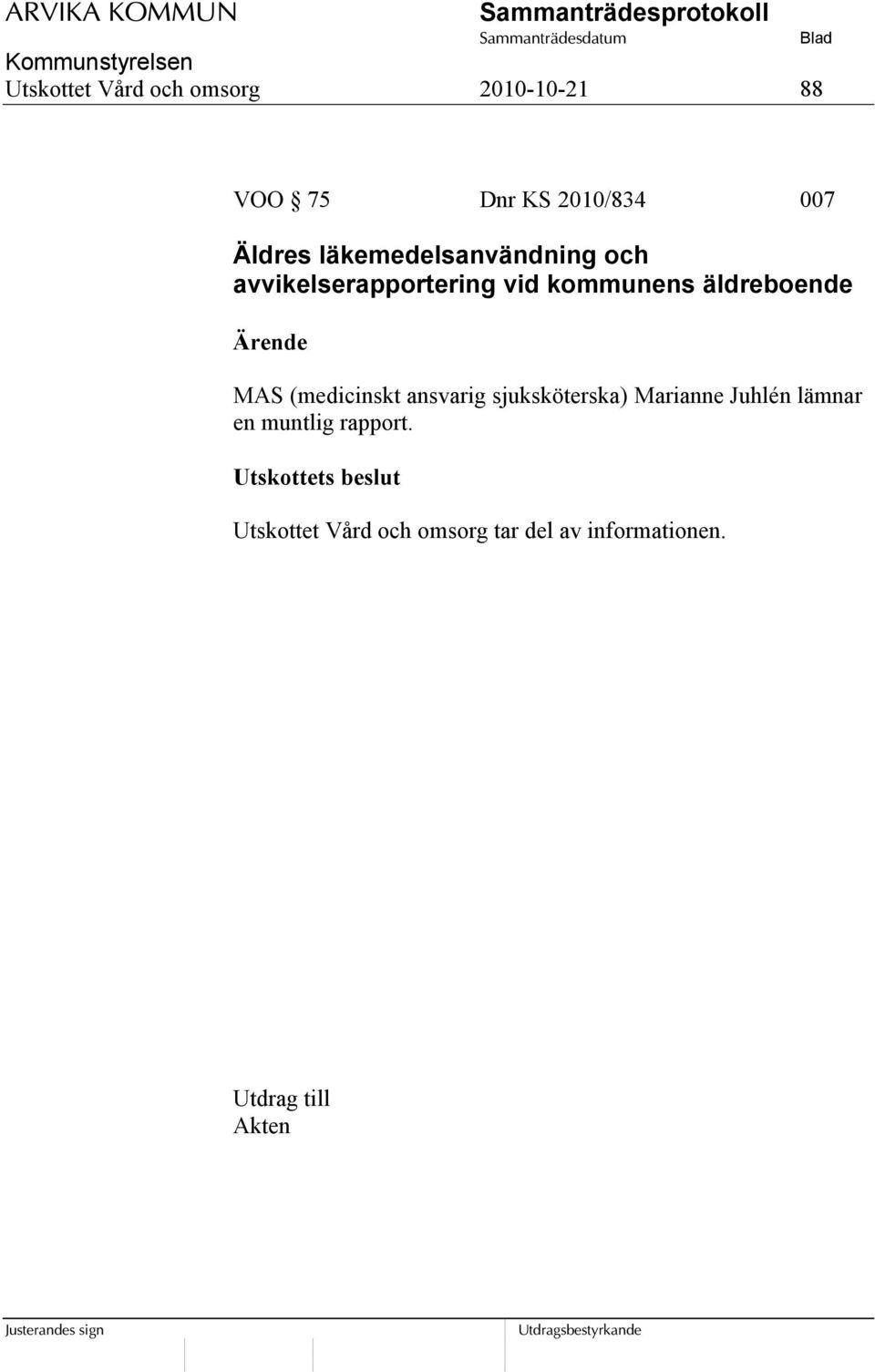 ARVIKA KOMMUN

Sammanträdesprotokoll
Sammanträdesdatum Blad

Kommunstyrelsen
Utskottet Vård och omsorg 2010-10-21 88

VOO § 75 Dnr KS 2010/834 007

Äldres läkemedelsanvändning och avvikelserapportering vid kommunens äldreboende

Ärende

MAS (medicinskt ansvarig sjuksköterska) Marianne Juhlén lämnar en muntlig rapport.

Utskottets beslut

Utskottet Vård och omsorg tar del av informationen.

Utdrag till
Akten

Justerandes sign

Utdragsbestyrkande